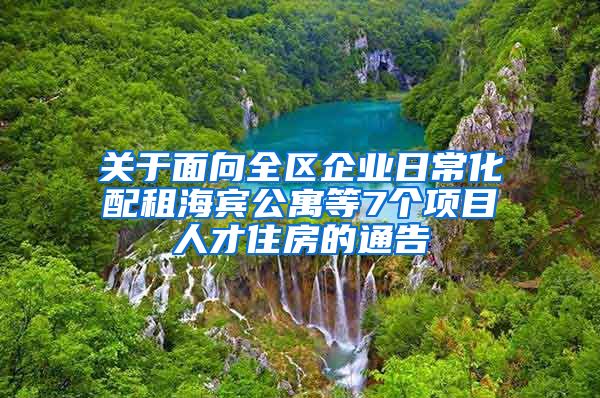 关于面向全区企业日常化配租海宾公寓等7个项目人才住房的通告